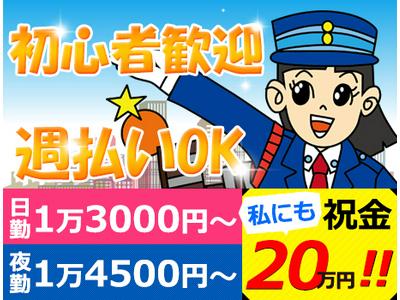 初心者歓迎

週払いOK

日勤 1万3000円～

夜勤 1万4500円～

私にも 祝金

20万円!!